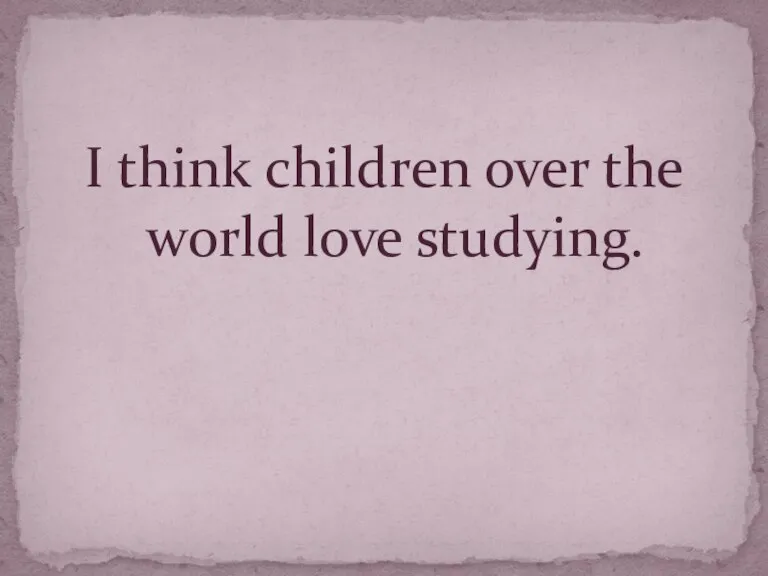 I think children over the world love studying.